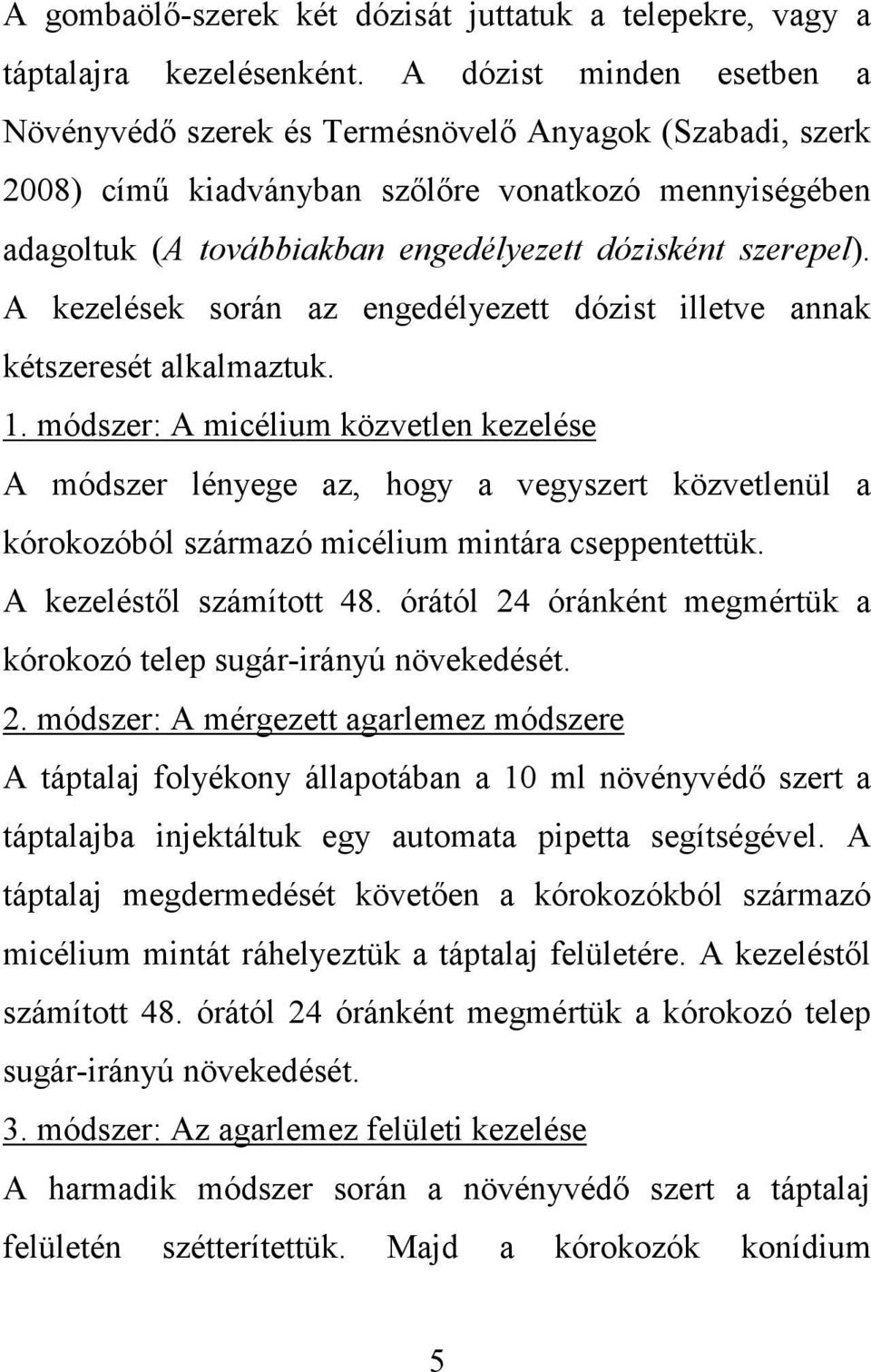 A gombaölő-szerek két dózisát juttatuk a telepekre, vagy a táptalajra kezelésenként. A dózist minden esetben a Növényvédő szerek és Termésnövelő Anyagok (Szabadi, szerk 2008) című kiadványban szőlőre vonatkozó mennyiségében adagoltuk (A továbbiakban engedélyezett dózisként szerepel). A kezelések során az engedélyezett dózist illetve annak kétszeresét alkalmaztuk.

1. módszer: A micélium közvetlen kezelése

A módszer lényege az, hogy a vegyszert közvetlenül a kórokozóból származó micélium mintára cseppentettük. A kezeléstől számított 48. órától 24 óránként megmértük a kórokozó telep sugár-irányú növekedését.

2. módszer: A mérgezett agarlemez módszere

A táptalaj folyékony állapotában a 10 ml növényvédő szert a táptalajba injektáltuk egy automata pipetta segítségével. A táptalaj megdermedését követően a kórokozókból származó micélium mintát ráhelyeztük a táptalaj felületére. A kezeléstől számított 48. órától 24 óránként megmértük a kórokozó telep sugár-irányú növekedését.

3. módszer: Az agarlemez felületi kezelése

A harmadik módszer során a növényvédő szert a táptalaj felületén szétterítettük. Majd a kórokozók konídium

5